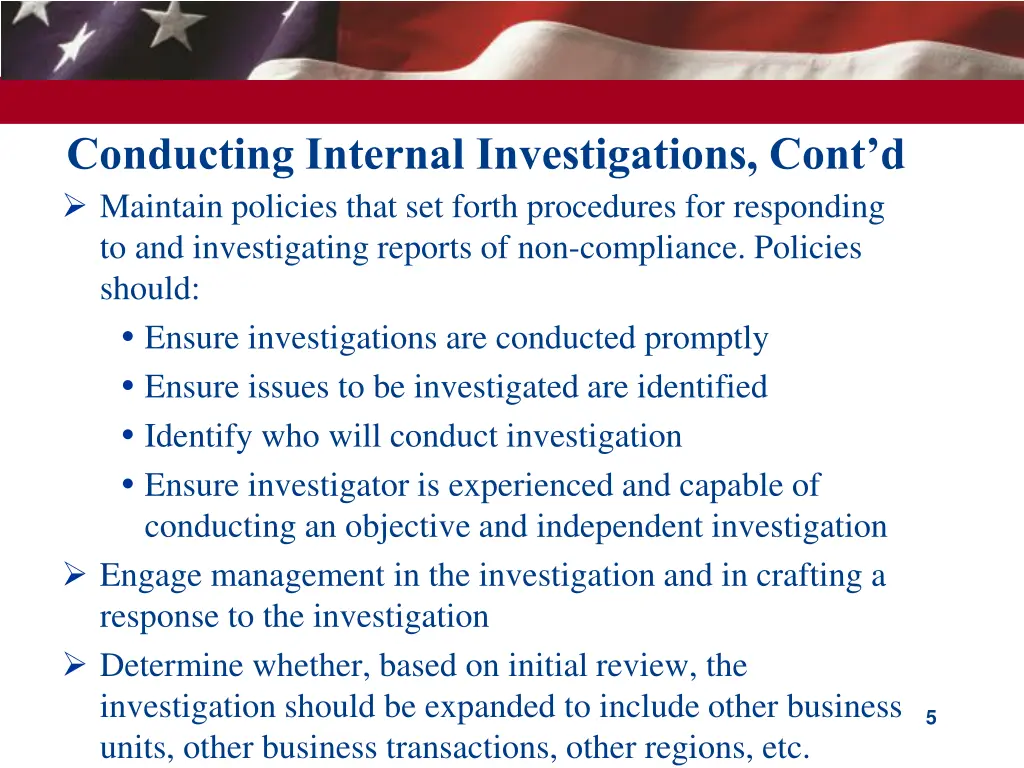 Conducting Internal Investigations, Cont’d

➢ Maintain policies that set forth procedures for responding to and investigating reports of non-compliance. Policies should:

• Ensure investigations are conducted promptly
• Ensure issues to be investigated are identified
• Identify who will conduct investigation
• Ensure investigator is experienced and capable of conducting an objective and independent investigation

➢ Engage management in the investigation and in crafting a response to the investigation

➢ Determine whether, based on initial review, the investigation should be expanded to include other business units, other business transactions, other regions, etc.

5